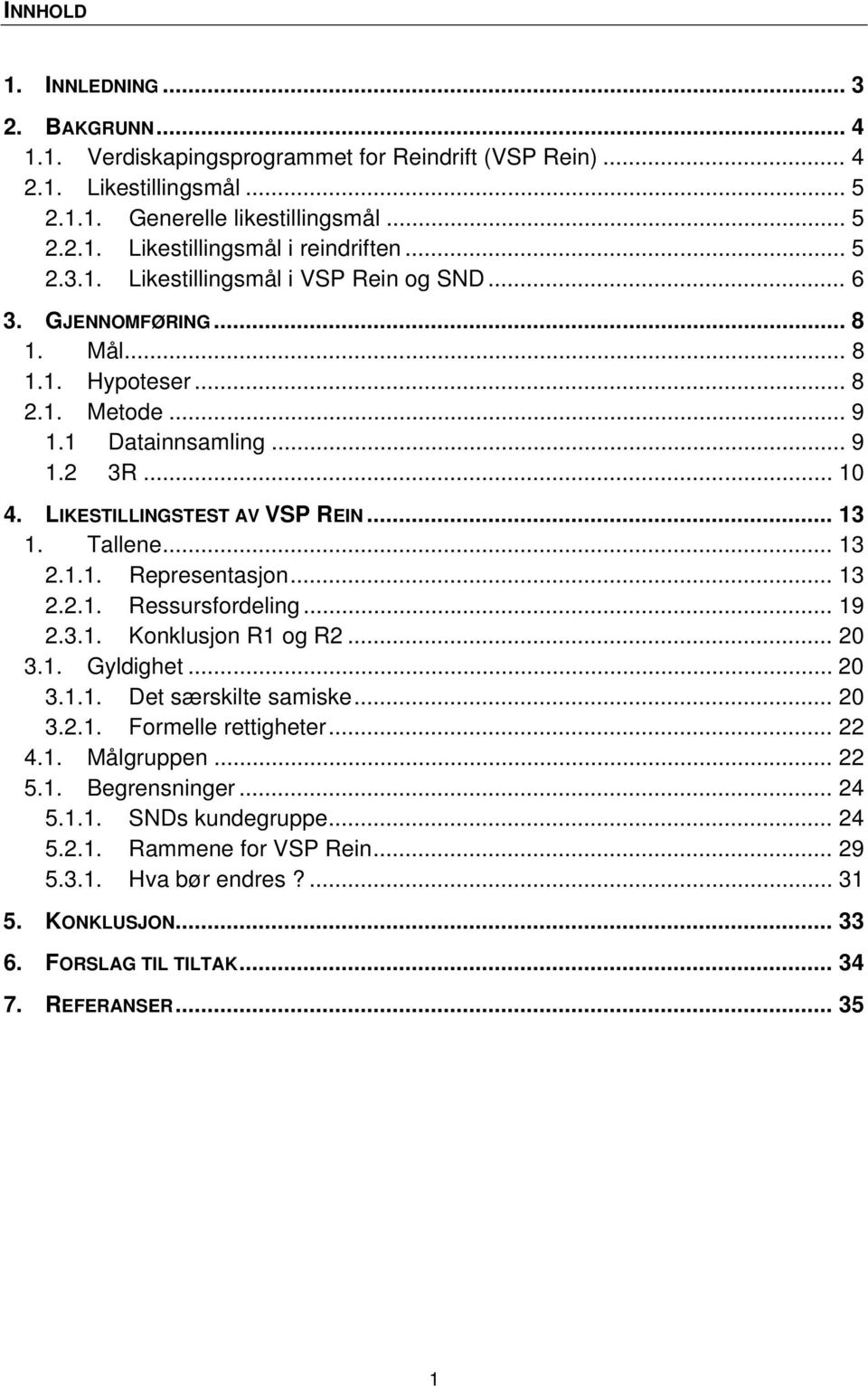 INNHOLD

1. INNLEDNING ... 3
2. BAKGRUNN ... 4
1.1. Verdiskapingsprogrammet for Reindrift (VSP Rein) ... 4
2.1. Likestillingsmål ... 5
2.1.1. Generelle likestillingsmål ... 5
2.2.1. Likestillingsmål i reindriften ... 5
2.3.1. Likestillingsmål i VSP Rein og SND ... 6
3. GJENNOMFØRING ... 8
1. Mål ... 8
1.1. Hypoteser ... 8
2.1. Metode ... 9
1.1 Datainnsamling ... 9
1.2 3R ... 10
4. LIKESTILLINGSTEST AV VSP REIN ... 13
1. Tallene ... 13
2.1.1. Representasjon ... 13
2.2.1. Ressursfordeling ... 19
2.3.1. Konklusjon R1 og R2 ... 20
3.1. Gyldighet ... 20
3.1.1. Det særskilte samiske ... 20
3.2.1. Formelle rettigheter ... 22
4.1. Målgruppen ... 22
5.1. Begrensninger ... 24
5.1.1. SNDs kundegruppe ... 24
5.2.1. Rammene for VSP Rein ... 29
5.3.1. Hva bør endres ? ... 31
5. KONKLUSJON ... 33
6. FORSLAG TIL TILTAK ... 34
7. REFERANSER ... 35

1